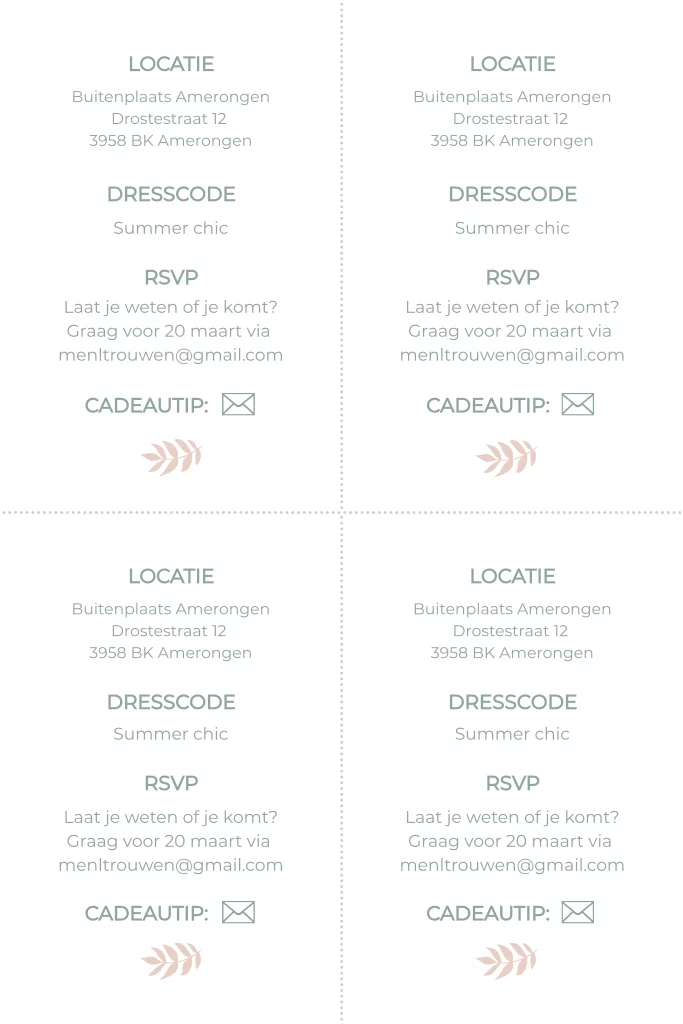 LOCATIE

Buitenplaats Amerongen
Drostestraat 12
3958 BK Amerongen

DRESSCODE

Summer chic

RSVP

Laat je weten of je komt?
Graag voor 20 maart via
menltrouwen@gmail.com

CADEAUTIP:

LOCATIE

Buitenplaats Amerongen
Drostestraat 12
3958 BK Amerongen

DRESSCODE

Summer chic

RSVP

Laat je weten of je komt?
Graag voor 20 maart via
menltrouwen@gmail.com

CADEAUTIP:

LOCATIE

Buitenplaats Amerongen
Drostestraat 12
3958 BK Amerongen

DRESSCODE

Summer chic

RSVP

Laat je weten of je komt?
Graag voor 20 maart via
menltrouwen@gmail.com

CADEAUTIP:

LOCATIE

Buitenplaats Amerongen
Drostestraat 12
3958 BK Amerongen

DRESSCODE

Summer chic

RSVP

Laat je weten of je komt?
Graag voor 20 maart via
menltrouwen@gmail.com

CADEAUTIP: